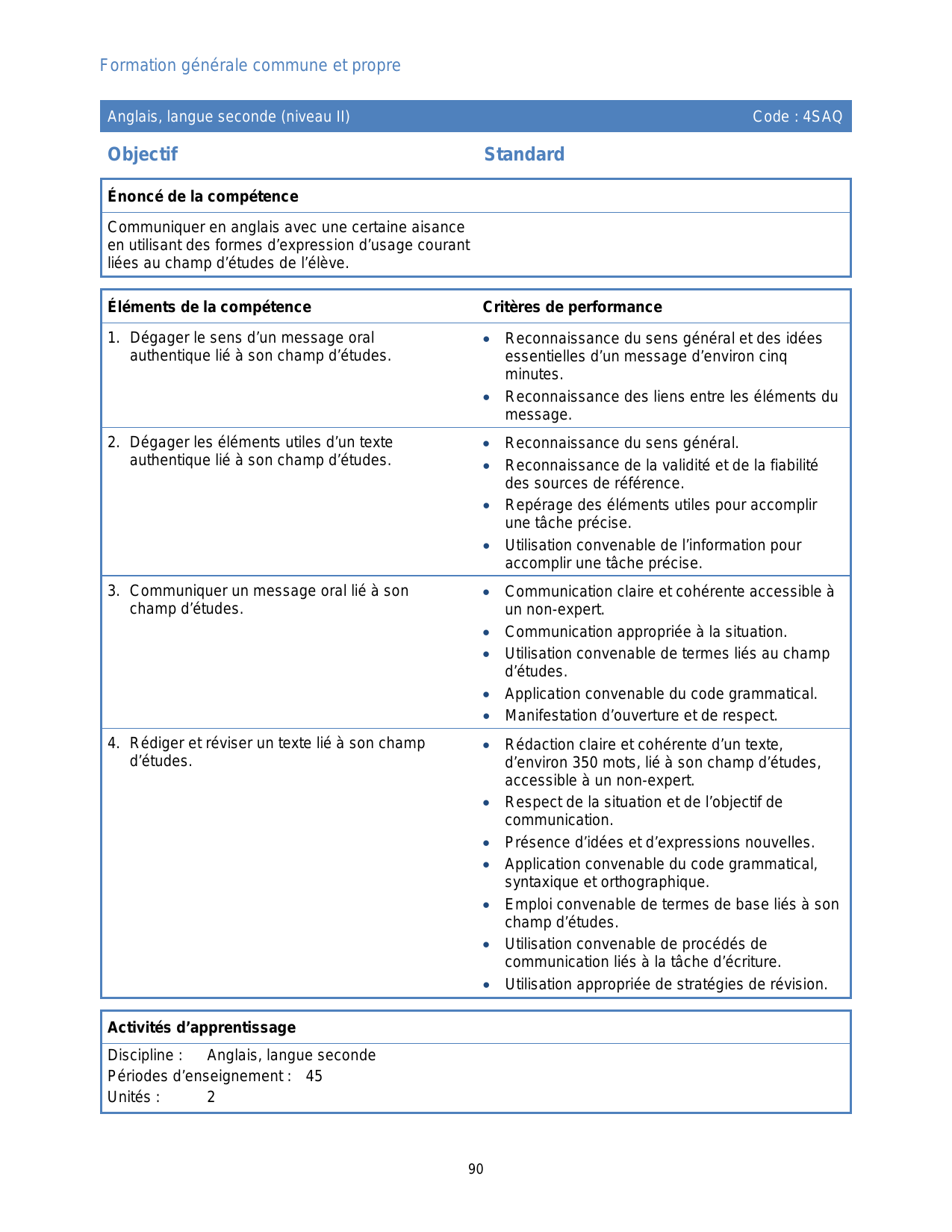 Formation générale commune et propre

Anglais, langue seconde (niveau II) Code : 4SAQ

Objectif

Standard

Énoncé de la compétence

Communiquer en anglais avec une certaine aisance en utilisant des formes d'expression d'usage courant liées au champ d'études de l'élève.

| Éléments de la compétence | Critères de performance |
|---|---|
| 1. Dégager le sens d'un message oral authentique lié à son champ d'études. | • Reconnaissance du sens général et des idées essentielles d'un message d'environ cinq minutes. • Reconnaissance des liens entre les éléments du message. |
| 2. Dégager les éléments utiles d'un texte authentique lié à son champ d'études. | • Reconnaissance du sens général. • Reconnaissance de la validité et de la fiabilité des sources de référence. • Repérage des éléments utiles pour accomplir une tâche précise. • Utilisation convenable de l'information pour accomplir une tâche précise. |
| 3. Communiquer un message oral lié à son champ d'études. | • Communication claire et cohérente accessible à un non-expert. • Communication appropriée à la situation. • Utilisation convenable de termes liés au champ d'études. • Application convenable du code grammatical. • Manifestation d'ouverture et de respect. |
| 4. Rédiger et réviser un texte lié à son champ d'études. | • Rédaction claire et cohérente d'un texte, d'environ 350 mots, lié à son champ d'études, accessible à un non-expert. • Respect de la situation et de l'objectif de communication. • Présence d'idées et d'expressions nouvelles. • Application convenable du code grammatical, syntaxique et orthographique. • Emploi convenable de termes de base liés à son champ d'études. • Utilisation convenable de procédés de communication liés à la tâche d'écriture. • Utilisation appropriée de stratégies de révision. |

Activités d'apprentissage

Discipline : Anglais, langue seconde
Périodes d'enseignement : 45
Unités : 2

90